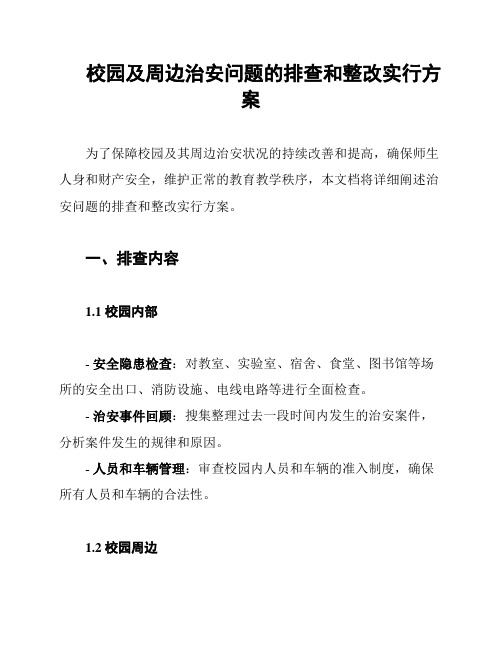 校园及周边治安问题的排查和整改实行方案

为了保障校园及其周边治安状况的持续改善和提高，确保师生人身和财产安全，维护正常的教育教学秩序，本文档将详细阐述治安问题的排查和整改实行方案。

一、排查内容

1.1 校园内部

- 安全隐患检查：对教室、实验室、宿舍、食堂、图书馆等场所的安全出口、消防设施、电线电路等进行全面检查。
- 治安事件回顾：搜集整理过去一段时间内发生的治安案件，分析案件发生的规律和原因。
- 人员和车辆管理：审查校园内人员和车辆的准入制度，确保所有人员和车辆的合法性。

1.2 校园周边